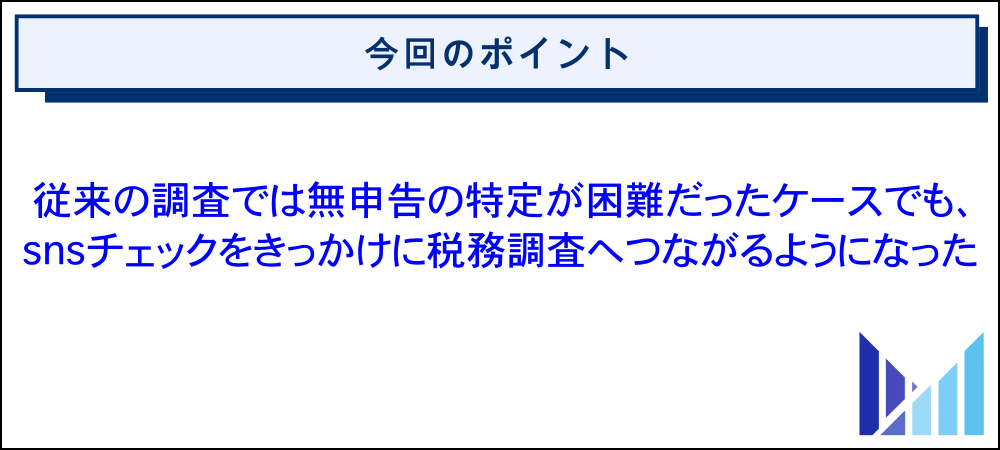 今回のポイント

従来の調査では無申告の特定が困難だったケースでも、snsチェックをきっかけに税務調査へつながるようになった